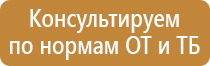 Консультируем по нормам ОТ и ТБ